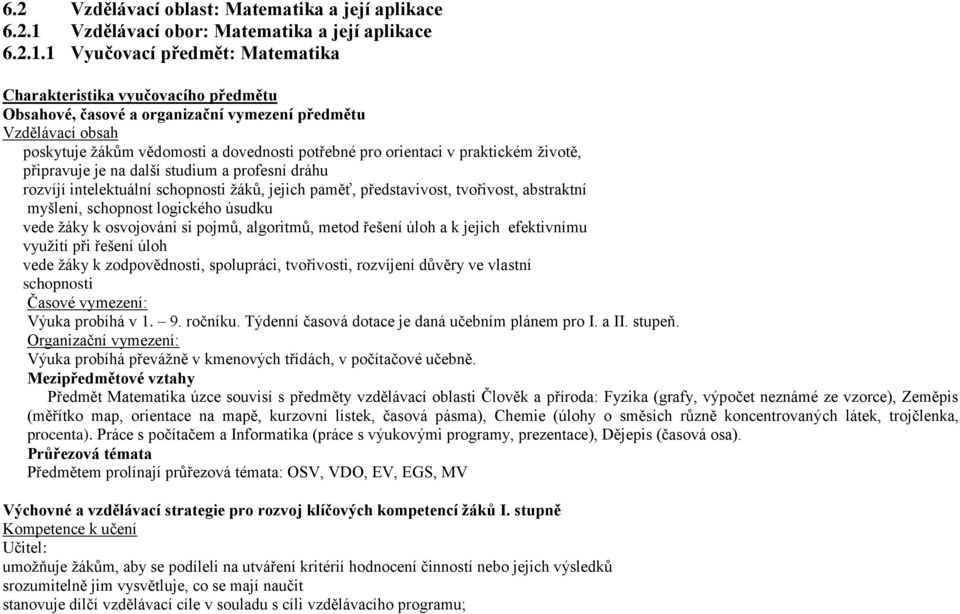 6.2 Vzdělávací oblast: Matematika a její aplikace
6.2.1 Vzdělávací obor: Matematika a její aplikace
6.2.1.1 Vyučovací předmět: Matematika

Charakteristika vyučovacího předmětu
Obsahové, časové a organizační vymezení předmětu
Vzdělávací obsah
poskytuje žákům vědomosti a dovednosti potřebné pro orientaci v praktickém životě, připravuje je na další studium a profesní dráhu
rozvíjí intelektuální schopnosti žáků, jejich paměť, představivost, tvořivost, abstraktní myšlení, schopnost logického úsudku
vede žáky k osvojování si pojmů, algoritmů, metod řešení úloh a k jejich efektivnímu využití při řešení úloh
vede žáky k zodpovědnosti, spolupráci, tvořivosti, rozvíjení důvěry ve vlastní schopnosti
Časové vymezení:
Výuka probíhá v 1. – 9. ročníku. Týdenní časová dotace je daná učebním plánem pro I. a II. stupeň.
Organizační vymezení:
Výuka probíhá převážně v kmenových třídách, v počítačové učebně.
Mezipředmětové vztahy
Předmět Matematika úzce souvisí s předměty vzdělávací oblasti Člověk a příroda: Fyzika (grafy, výpočet neznámé ze vzorce), Zeměpis (měřítko map, orientace na mapě, kurzovní lístek, časová pásma), Chemie (úlohy o směsích různě koncentrovaných látek, trojčlenka, procenta). Práce s počítačem a Informatika (práce s výukovými programy, prezentace), Dějepis (časová osa).
Průřezová témata
Předmětem prolínají průřezová témata: OSV, VDO, EV, EGS, MV

Výchovné a vzdělávací strategie pro rozvoj klíčových kompetencí žáků I. stupně
Kompetence k učení
Učitel:
umožňuje žákům, aby se podíleli na utváření kritérií hodnocení činností nebo jejich výsledků
srozumitelně jim vysvětluje, co se mají naučit
stanovuje dílčí vzdělávací cíle v souladu s cíli vzdělávacího programu;